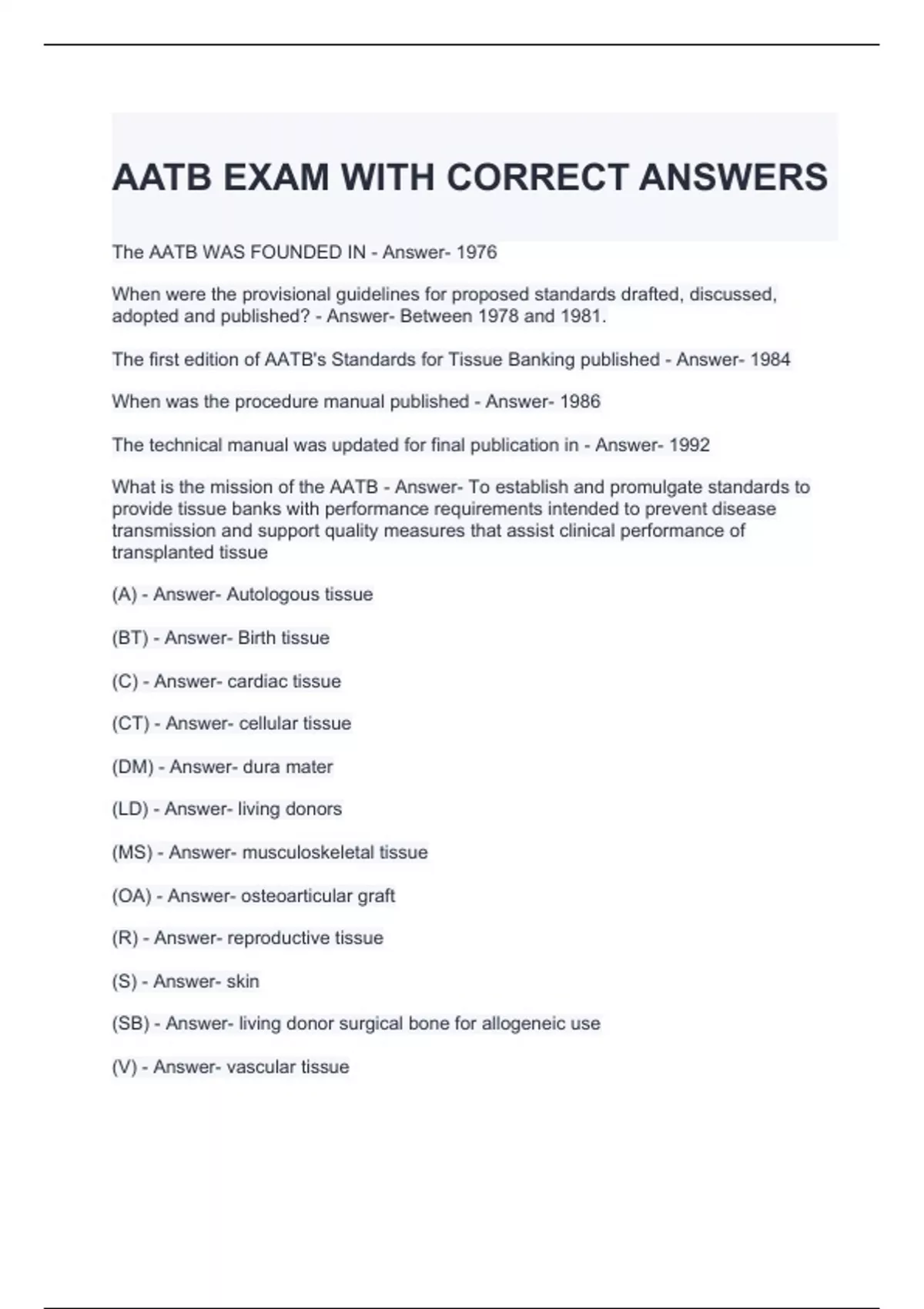 AATB EXAM WITH CORRECT ANSWERS

The AATB WAS FOUNDED IN - Answer- 1976

When were the provisional guidelines for proposed standards drafted, discussed, adopted and published? - Answer- Between 1978 and 1981.

The first edition of AATB's Standards for Tissue Banking published - Answer- 1984

When was the procedure manual published - Answer- 1986

The technical manual was updated for final publication in - Answer- 1992

What is the mission of the AATB - Answer- To establish and promulgate standards to provide tissue banks with performance requirements intended to prevent disease transmission and support quality measures that assist clinical performance of transplanted tissue

(A) - Answer- Autologous tissue

(BT) - Answer- Birth tissue

(C) - Answer- cardiac tissue

(CT) - Answer- cellular tissue

(DM) - Answer- dura mater

(LD) - Answer- living donors

(MS) - Answer- musculoskeletal tissue

(OA) - Answer- osteoarticular graft

(R) - Answer- reproductive tissue

(S) - Answer- skin

(SB) - Answer- living donor surgical bone for allogeneic use

(V) - Answer- vascular tissue